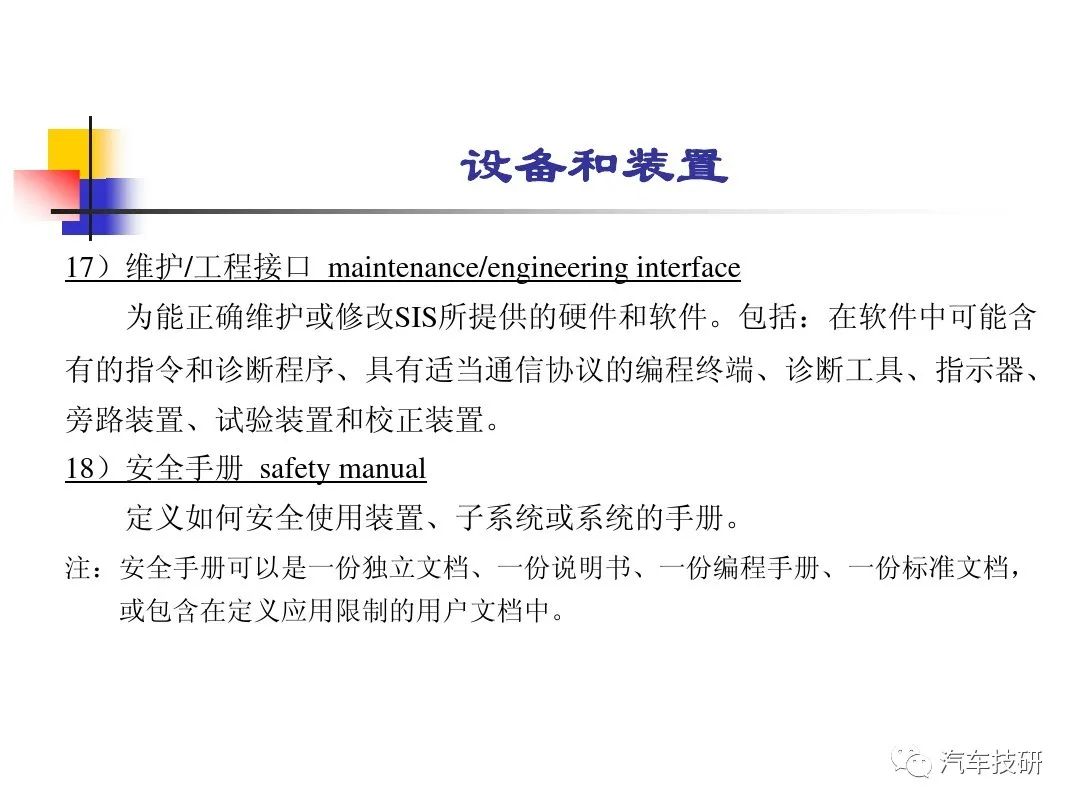 设备和装置

17）维护/工程接口 maintenance/engineering interface

为能正确维护或修改SIS所提供的硬件和软件。包括：在软件中可能含有的指令和诊断程序、具有适当通信协议的编程终端、诊断工具、指示器、旁路装置、试验装置和校正装置。

18）安全手册 safety manual

定义如何安全使用装置、子系统或系统的手册。

注：安全手册可以是一份独立文档、一份说明书、一份编程手册、一份标准文档，或包含在定义应用限制的用户文档中。

汽车技研